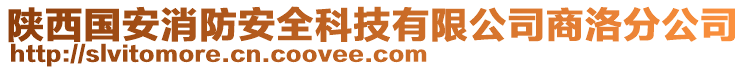 陕西国安消防安全科技有限公司商洛分公司
http://slvitomore.cn.coovee.com